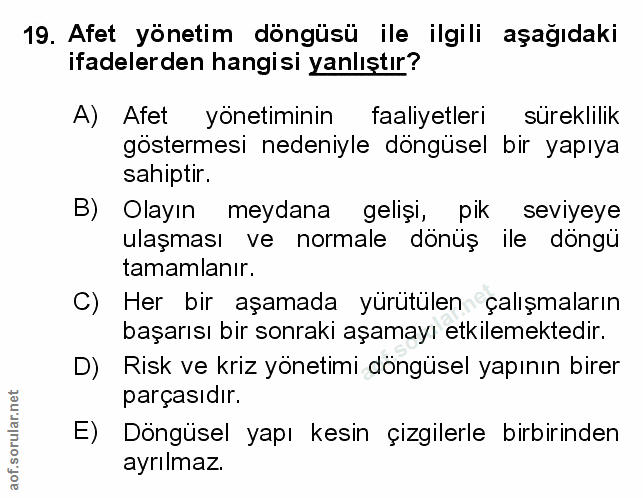 19. Afet yönetim döngüsü ile ilgili aşağıdaki ifadelerden hangisi yanlıştır?

A) Afet yönetiminin faaliyetleri süreklilik göstermesi nedeniyle döngüsel bir yapıya sahiptir.

B) Olayın meydana gelişi, pik seviyeye ulaşması ve normale dönüş ile döngü tamamlanır.

C) Her bir aşamada yürütülen çalışmaların başarısı bir sonraki aşamayı etkilemektedir.

D) Risk ve kriz yönetimi döngüsel yapının birer parçasıdır.

E) Döngüsel yapı kesin çizgilerle birbirinden ayrılmaz.

aof.sorular.net

aof.sorular.net